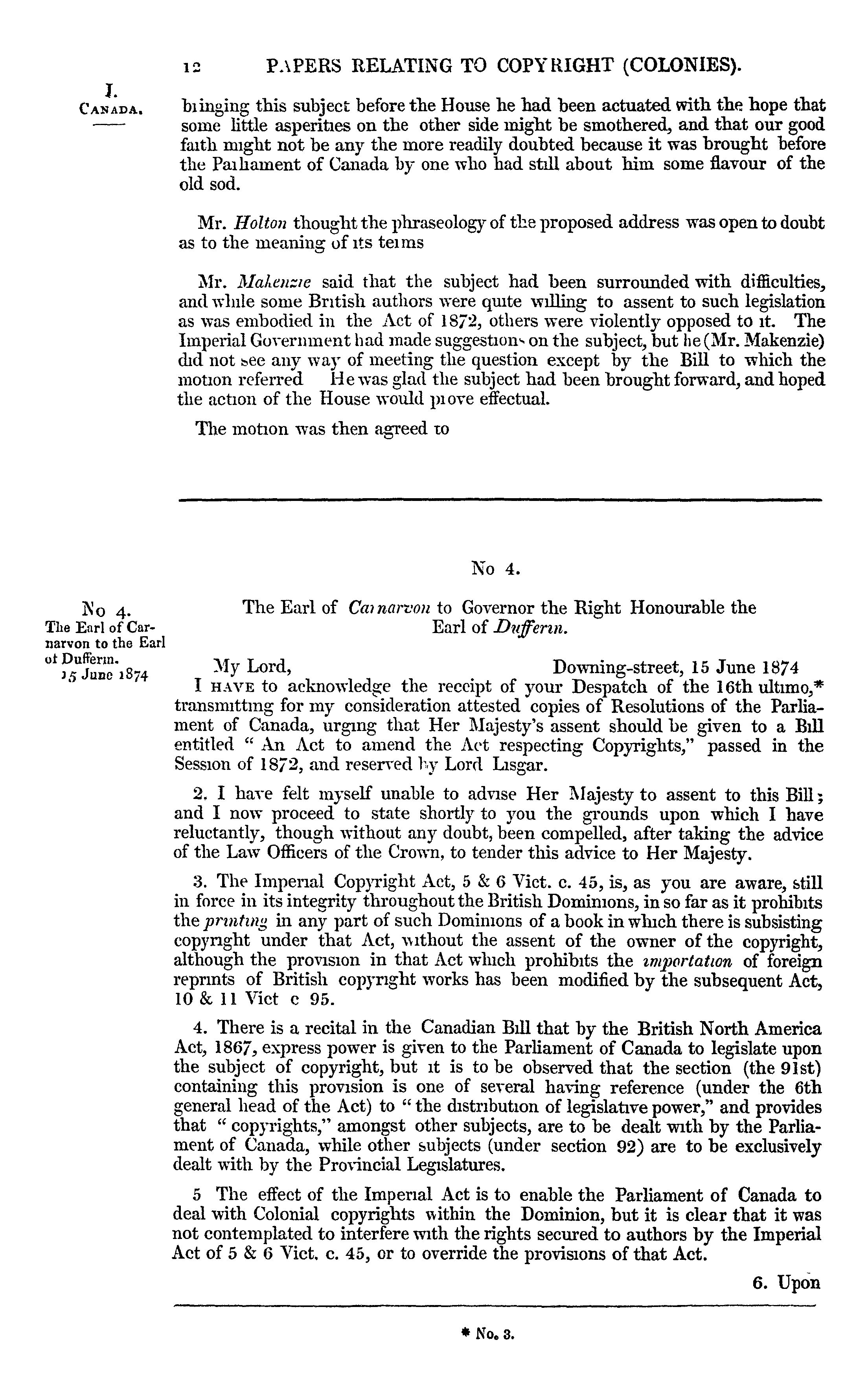 12 PAPERS RELATING TO COPYRIGHT (COLONIES).

I. CANADA.

bringing this subject before the House he had been actuated with the hope that some little asperities on the other side might be smothered, and that our good faith might not be any the more readily doubted because it was brought before the Parliament of Canada by one who had still about him some flavour of the old sod.

Mr. Holton thought the phraseology of the proposed address was open to doubt as to the meaning of its terms

Mr. Makenzie said that the subject had been surrounded with difficulties, and while some British authors were quite willing to assent to such legislation as was embodied in the Act of 1872, others were violently opposed to it. The Imperial Government had made suggestions on the subject, but he (Mr. Makenzie) did not see any way of meeting the question except by the Bill to which the motion referred He was glad the subject had been brought forward, and hoped the action of the House would prove effectual.

The motion was then agreed to

No 4.

No 4. The Earl of Carnarvon to the Earl of Dufferin. 15 June 1874

The Earl of Carnarvon to Governor the Right Honourable the Earl of Dufferin.

My Lord, Downing-street, 15 June 1874

I HAVE to acknowledge the receipt of your Despatch of the 16th ultimo,* transmitting for my consideration attested copies of Resolutions of the Parliament of Canada, urging that Her Majesty's assent should be given to a Bill entitled "An Act to amend the Act respecting Copyrights," passed in the Session of 1872, and reserved by Lord Lisgar.

2. I have felt myself unable to advise Her Majesty to assent to this Bill; and I now proceed to state shortly to you the grounds upon which I have reluctantly, though without any doubt, been compelled, after taking the advice of the Law Officers of the Crown, to tender this advice to Her Majesty.

3. The Imperial Copyright Act, 5 & 6 Vict. c. 45, is, as you are aware, still in force in its integrity throughout the British Dominions, in so far as it prohibits the printing in any part of such Dominions of a book in which there is subsisting copyright under that Act, without the assent of the owner of the copyright, although the provision in that Act which prohibits the importation of foreign reprints of British copyright works has been modified by the subsequent Act, 10 & 11 Vict c 95.

4. There is a recital in the Canadian Bill that by the British North America Act, 1867, express power is given to the Parliament of Canada to legislate upon the subject of copyright, but it is to be observed that the section (the 91st) containing this provision is one of several having reference (under the 6th general head of the Act) to "the distribution of legislative power," and provides that "copyrights," amongst other subjects, are to be dealt with by the Parliament of Canada, while other subjects (under section 92) are to be exclusively dealt with by the Provincial Legislatures.

5 The effect of the Imperial Act is to enable the Parliament of Canada to deal with Colonial copyrights within the Dominion, but it is clear that it was not contemplated to interfere with the rights secured to authors by the Imperial Act of 5 & 6 Vict. c. 45, or to override the provisions of that Act.

6. Upon

* No. 3.